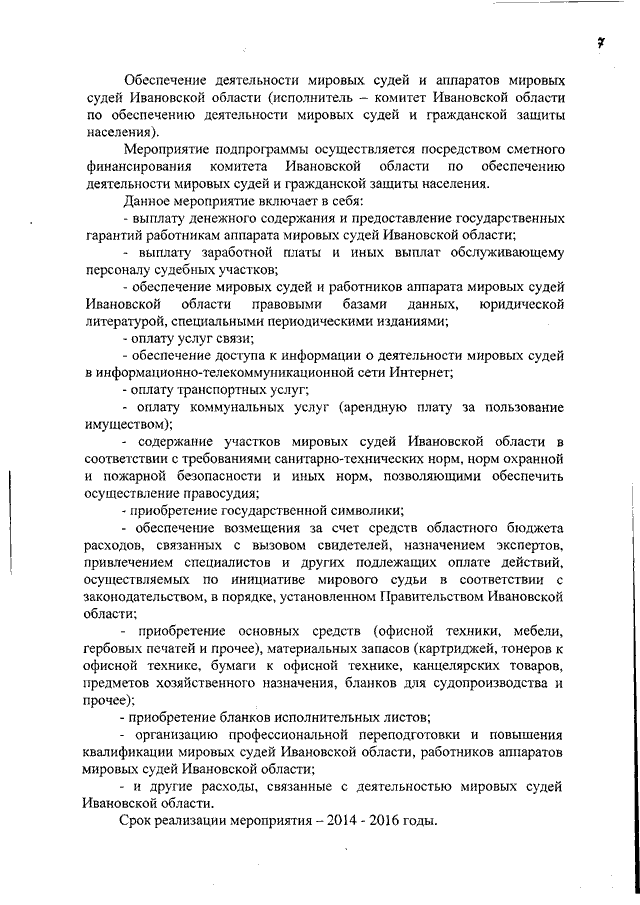 7

Обеспечение деятельности мировых судей и аппаратов мировых судей Ивановской области (исполнитель – комитет Ивановской области по обеспечению деятельности мировых судей и гражданской защиты населения).

Мероприятие подпрограммы осуществляется посредством сметного финансирования комитета Ивановской области по обеспечению деятельности мировых судей и гражданской защиты населения.

Данное мероприятие включает в себя:

- выплату денежного содержания и предоставление государственных гарантий работникам аппарата мировых судей Ивановской области;

- выплату заработной платы и иных выплат обслуживающему персоналу судебных участков;

- обеспечение мировых судей и работников аппарата мировых судей Ивановской области правовыми базами данных, юридической литературой, специальными периодическими изданиями;

- оплату услуг связи;

- обеспечение доступа к информации о деятельности мировых судей в информационно-телекоммуникационной сети Интернет;

- оплату транспортных услуг;

- оплату коммунальных услуг (арендную плату за пользование имуществом);

- содержание участков мировых судей Ивановской области в соответствии с требованиями санитарно-технических норм, норм охранной и пожарной безопасности и иных норм, позволяющими обеспечить осуществление правосудия;

- приобретение государственной символики;

- обеспечение возмещения за счет средств областного бюджета расходов, связанных с вызовом свидетелей, назначением экспертов, привлечением специалистов и других подлежащих оплате действий, осуществляемых по инициативе мирового судьи в соответствии с законодательством, в порядке, установленном Правительством Ивановской области;

- приобретение основных средств (офисной техники, мебели, гербовых печатей и прочее), материальных запасов (картриджей, тонеров к офисной технике, бумаги к офисной технике, канцелярских товаров, предметов хозяйственного назначения, бланков для судопроизводства и прочее);

- приобретение бланков исполнительных листов;

- организацию профессиональной переподготовки и повышения квалификации мировых судей Ивановской области, работников аппаратов мировых судей Ивановской области;

- и другие расходы, связанные с деятельностью мировых судей Ивановской области.

Срок реализации мероприятия – 2014 - 2016 годы.